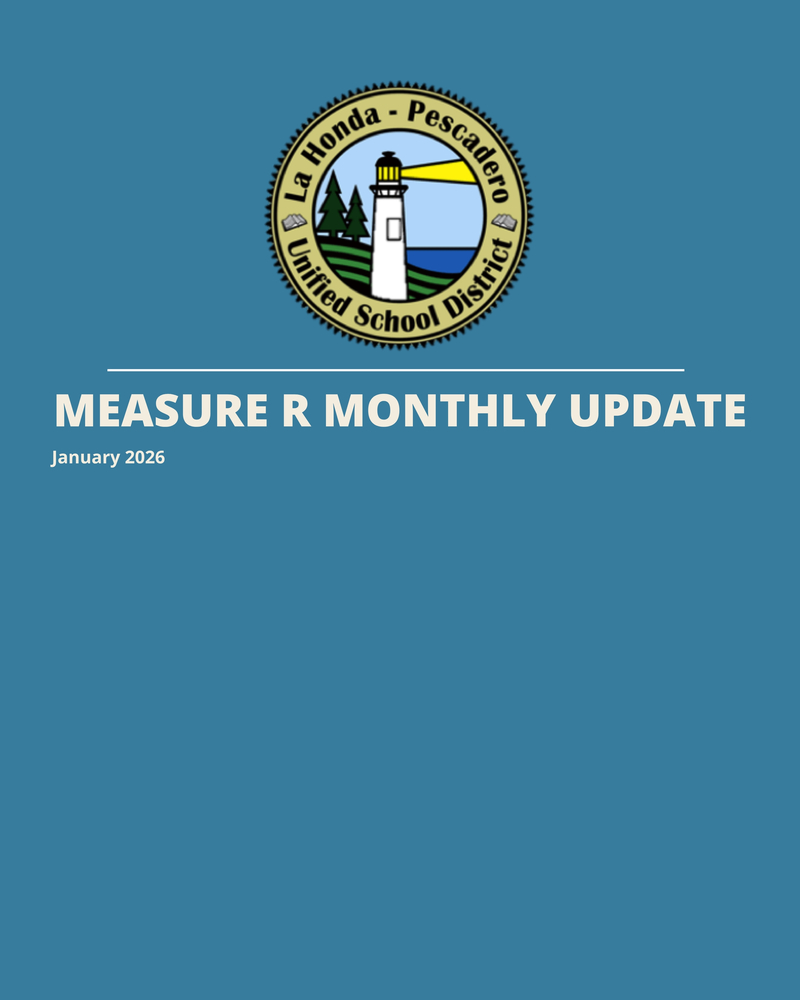 La Honda - Pescadero
Unified School District

MEASURE R MONTHLY UPDATE

January 2026